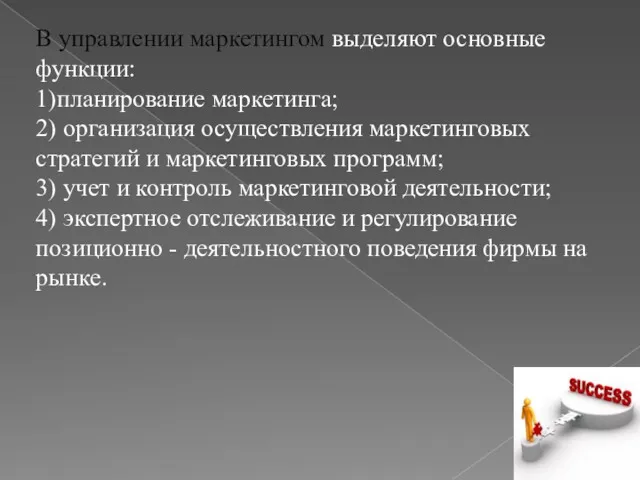 В управлении маркетингом выделяют основные функции:
1)планирование маркетинга;
2) организация осуществления маркетинговых стратегий и маркетинговых программ;
3) учет и контроль маркетинговой деятельности;
4) экспертное отслеживание и регулирование позиционно - деятельностного поведения фирмы на рынке.

SUCCESS